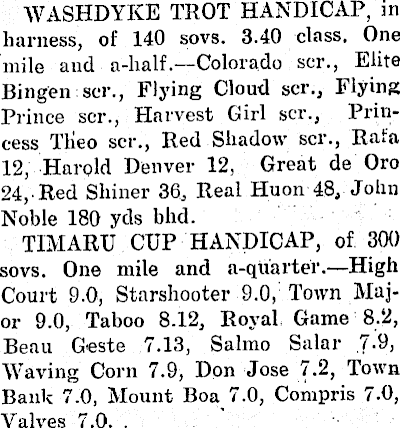 WASHDYKE TROT HANDICAP, in harness, of 140 sovs. 3.40 class. One mile and a-half.—Colorado scr., Elite Bingen scr., Flying Cloud scr., Flying Prince scr., Harvest Girl scr., Princess Theo scr., Red Shadow scr., Rafa 12, Harold Denver 12, Great de Oro 24, Red Shiner 36, Real Huon 48, John Noble 180 yds bhd.

TIMARU CUP HANDICAP, of 300 sovs. One mile and a-quarter.—High Court 9.0, Starshooter 9.0, Town Major 9.0, Taboo 8.12, Royal Game 8.2, Beau Geste 7.13, Salmo Salar 7.9, Waving Corn 7.9, Don Jose 7.2, Town Bank 7.0, Mount Boa 7.0, Compris 7.0, Valves 7.0.